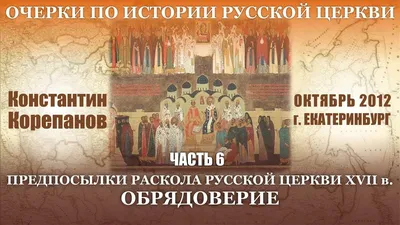 ОЧЕРКИ ПО ИСТОРИИ РУССКОЙ ЦЕРКВИ

Константин Корепанов

ОКТЯБРЬ 2012 г. ЕКАТЕРИНБУРГ

ЧАСТЬ 6

ПРЕДПОСЫЛКИ РАСКОЛА РУССКОЙ ЦЕРКВИ XVII в.
ОБРЯДОВЕРИЕ